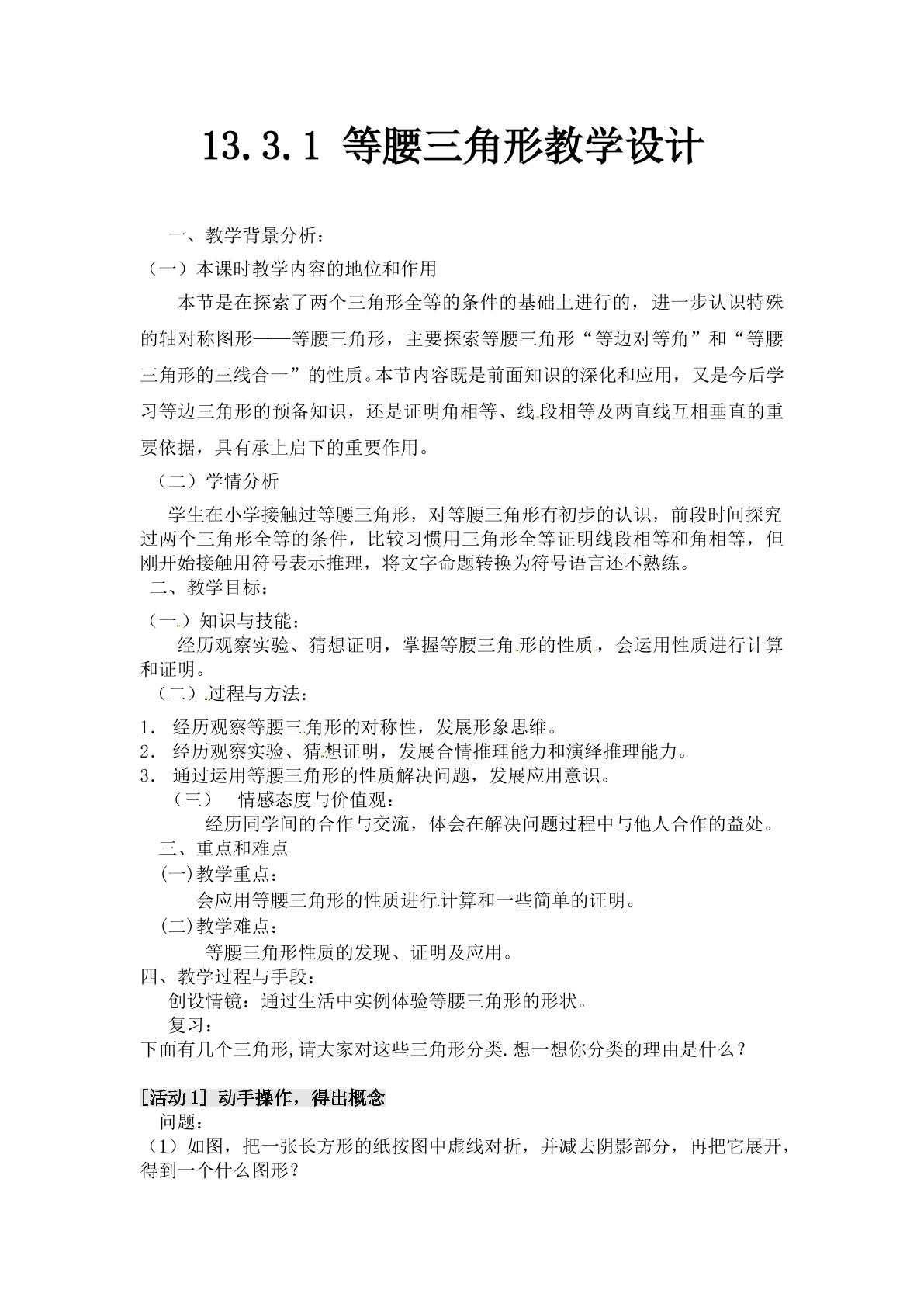 13.3.1 等腰三角形教学设计

一、教学背景分析：

（一）本课时教学内容的地位和作用

本节是在探索了两个三角形全等的条件的基础上进行的，进一步认识特殊的轴对称图形——等腰三角形，主要探索等腰三角形“等边对等角”和“等腰三角形的三线合一”的性质。本节内容既是前面知识的深化和应用，又是今后学习等边三角形的预备知识，还是证明角相等、线段相等及两直线互相垂直的重要依据，具有承上启下的重要作用。

（二）学情分析

学生在小学接触过等腰三角形，对等腰三角形有初步的认识，前段时间探究过两个三角形全等的条件，比较习惯用三角形全等证明线段相等和角相等，但刚开始接触用符号表示推理，将文字命题转换为符号语言还不熟练。

二、教学目标：

（一）知识与技能：

经历观察实验、猜想证明，掌握等腰三角形的性质，会运用性质进行计算和证明。

（二）过程与方法：

1. 经历观察等腰三角形的对称性，发展形象思维。
2. 经历观察实验、猜想证明，发展合情推理能力和演绎推理能力。
3. 通过运用等腰三角形的性质解决问题，发展应用意识。

（三） 情感态度与价值观：

经历同学间的合作与交流，体会在解决问题过程中与他人合作的益处。

三、重点和难点

(一)教学重点：

会应用等腰三角形的性质进行计算和一些简单的证明。

(二)教学难点：

等腰三角形性质的发现、证明及应用。

四、教学过程与手段：

创设情镜：通过生活中实例体验等腰三角形的形状。

复习：

下面有几个三角形,请大家对这些三角形分类.想一想你分类的理由是什么？

[活动1] 动手操作，得出概念

问题：

（1）如图，把一张长方形的纸按图中虚线对折，并减去阴影部分，再把它展开，得到一个什么图形？